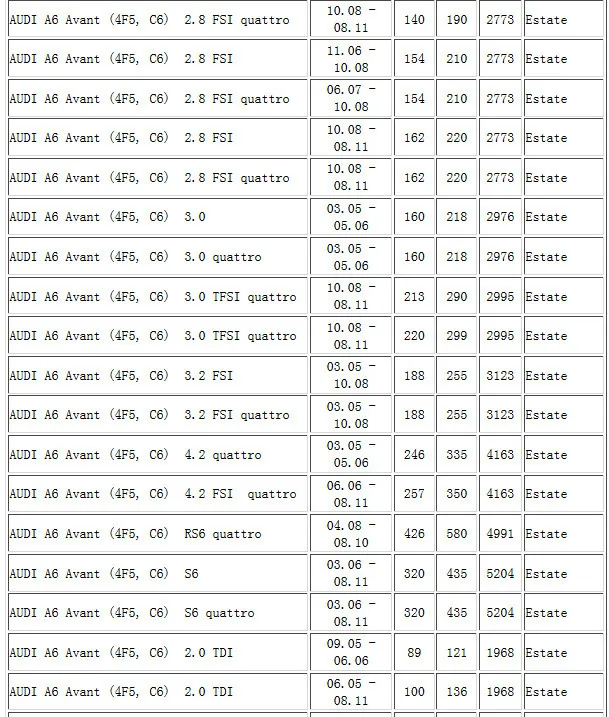 | | | | | | |
|---|---|---|---|---|---|
| AUDI A6 Avant (4F5, C6) 2.8 FSI quattro | 10.08 - 08.11 | 140 | 190 | 2773 | Estate |
| AUDI A6 Avant (4F5, C6) 2.8 FSI | 11.06 - 10.08 | 154 | 210 | 2773 | Estate |
| AUDI A6 Avant (4F5, C6) 2.8 FSI quattro | 06.07 - 10.08 | 154 | 210 | 2773 | Estate |
| AUDI A6 Avant (4F5, C6) 2.8 FSI | 10.08 - 08.11 | 162 | 220 | 2773 | Estate |
| AUDI A6 Avant (4F5, C6) 2.8 FSI quattro | 10.08 - 08.11 | 162 | 220 | 2773 | Estate |
| AUDI A6 Avant (4F5, C6) 3.0 | 03.05 - 05.06 | 160 | 218 | 2976 | Estate |
| AUDI A6 Avant (4F5, C6) 3.0 quattro | 03.05 - 05.06 | 160 | 218 | 2976 | Estate |
| AUDI A6 Avant (4F5, C6) 3.0 TFSI quattro | 10.08 - 08.11 | 213 | 290 | 2995 | Estate |
| AUDI A6 Avant (4F5, C6) 3.0 TFSI quattro | 10.08 - 08.11 | 220 | 299 | 2995 | Estate |
| AUDI A6 Avant (4F5, C6) 3.2 FSI | 03.05 - 10.08 | 188 | 255 | 3123 | Estate |
| AUDI A6 Avant (4F5, C6) 3.2 FSI quattro | 03.05 - 10.08 | 188 | 255 | 3123 | Estate |
| AUDI A6 Avant (4F5, C6) 4.2 quattro | 03.05 - 05.06 | 246 | 335 | 4163 | Estate |
| AUDI A6 Avant (4F5, C6) 4.2 FSI quattro | 06.06 - 08.11 | 257 | 350 | 4163 | Estate |
| AUDI A6 Avant (4F5, C6) RS6 quattro | 04.08 - 08.10 | 426 | 580 | 4991 | Estate |
| AUDI A6 Avant (4F5, C6) S6 | 03.06 - 08.11 | 320 | 435 | 5204 | Estate |
| AUDI A6 Avant (4F5, C6) S6 quattro | 03.06 - 08.11 | 320 | 435 | 5204 | Estate |
| AUDI A6 Avant (4F5, C6) 2.0 TDI | 09.05 - 06.06 | 89 | 121 | 1968 | Estate |
| AUDI A6 Avant (4F5, C6) 2.0 TDI | 06.05 - 08.11 | 100 | 136 | 1968 | Estate |